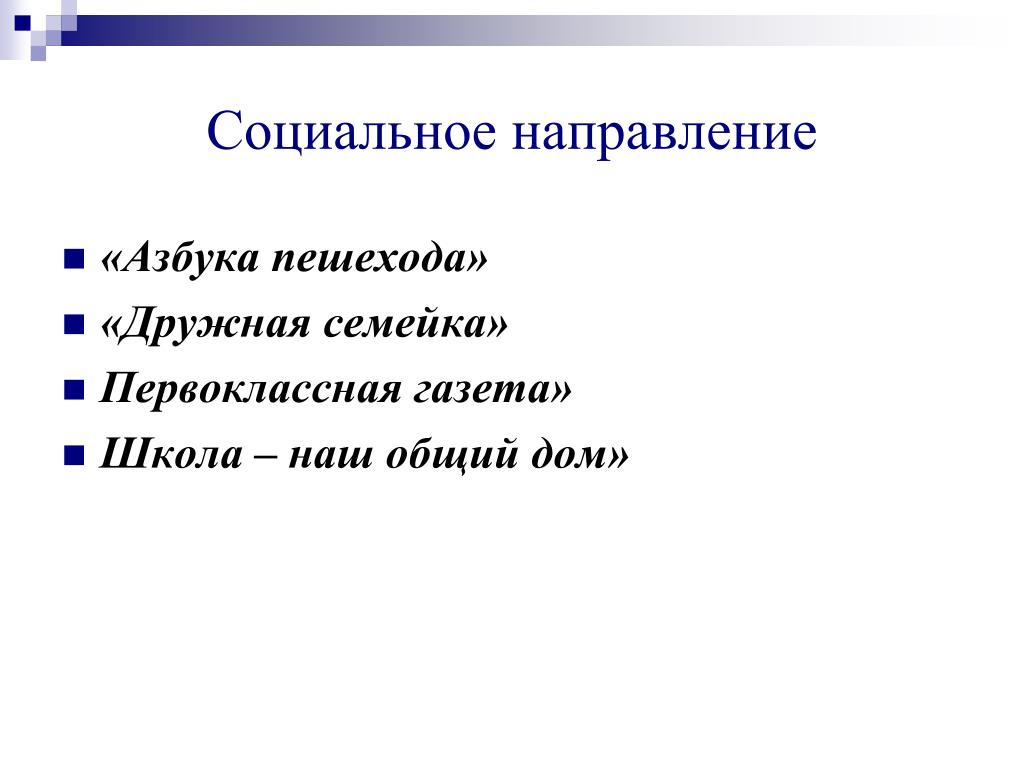 Социальное направление

«Азбука пешехода»

«Дружная семейка»

Первоклассная газета»

Школа – наш общий дом»